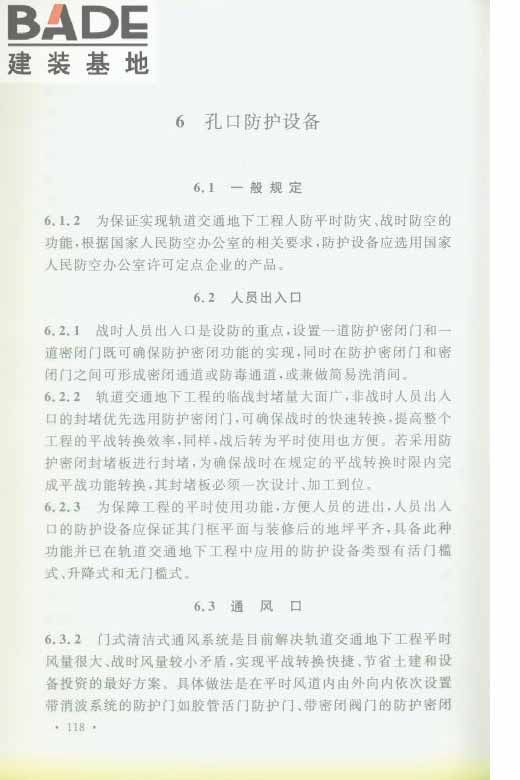 BADE
建装基地

6 孔口防护设备

6.1 一般规定

6.1.2 为保证实现轨道交通地下工程人防平时防灾、战时防空的功能，根据国家人民防空办公室的相关要求，防护设备应选用国家人民防空办公室许可定点企业的产品。

6.2 人员出入口

6.2.1 战时人员出入口是设防的重点，设置一道防护密闭门和一道密闭门既可确保防护密闭功能的实现，同时在防护密闭门和密闭门之间可形成密闭通道或防毒通道，或兼做简易洗消间。
6.2.2 轨道交通地下工程的临战封堵量大面广，非战时人员出入口的封堵优先选用防护密闭门，可确保战时的快速转换，提高整个工程的平战转换效率，同样，战后转为平时使用也方便。若采用防护密闭封堵板进行封堵，为确保战时在规定的平战转换时限内完成平战功能转换，其封堵板必须一次设计、加工到位。
6.2.3 为保障工程的平时使用功能，方便人员的进出，人员出入口的防护设备应保证其门框平面与装修后的地坪平齐，具备此种功能并已在轨道交通地下工程中应用的防护设备类型有活门槛式、升降式和无门槛式。

6.3 通 风 口

6.3.2 门式清洁式通风系统是目前解决轨道交通地下工程平时风量很大、战时风量较小矛盾，实现平战转换快捷、节省土建和设备投资的最好方案。具体做法是在平时风道内由外向内依次设置带消波系统的防护门如胶管活门防护门、带密闭阀门的防护密闭

· 118 ·